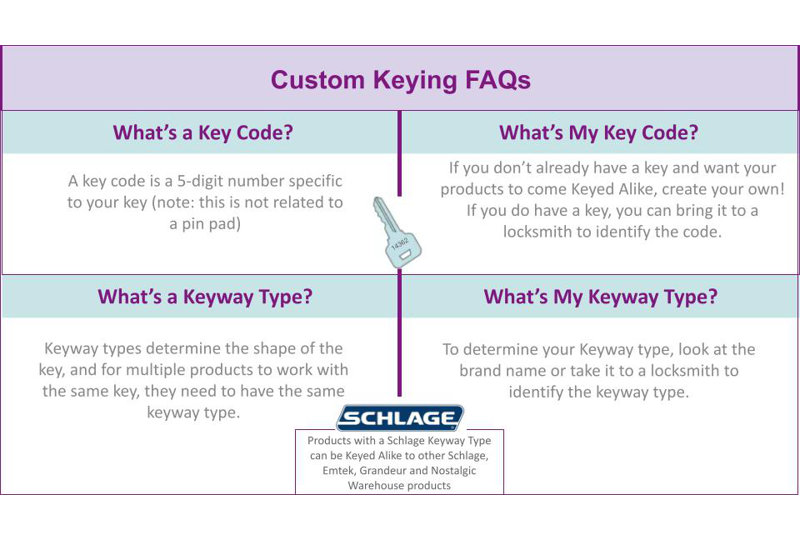 Custom Keying FAQs

What's a Key Code?

A key code is a 5-digit number specific to your key (note: this is not related to a pin pad)

What's My Key Code?

If you don't already have a key and want your products to come Keyed Alike, create your own! If you do have a key, you can bring it to a locksmith to identify the code.

14362

What's a Keyway Type?

Keyway types determine the shape of the key, and for multiple products to work with the same key, they need to have the same keyway type.

What's My Keyway Type?

To determine your Keyway type, look at the brand name or take it to a locksmith to identify the keyway type.

SCHLAGE

Products with a Schlage Keyway Type can be Keyed Alike to other Schlage, Emtek, Grandeur and Nostalgic Warehouse products